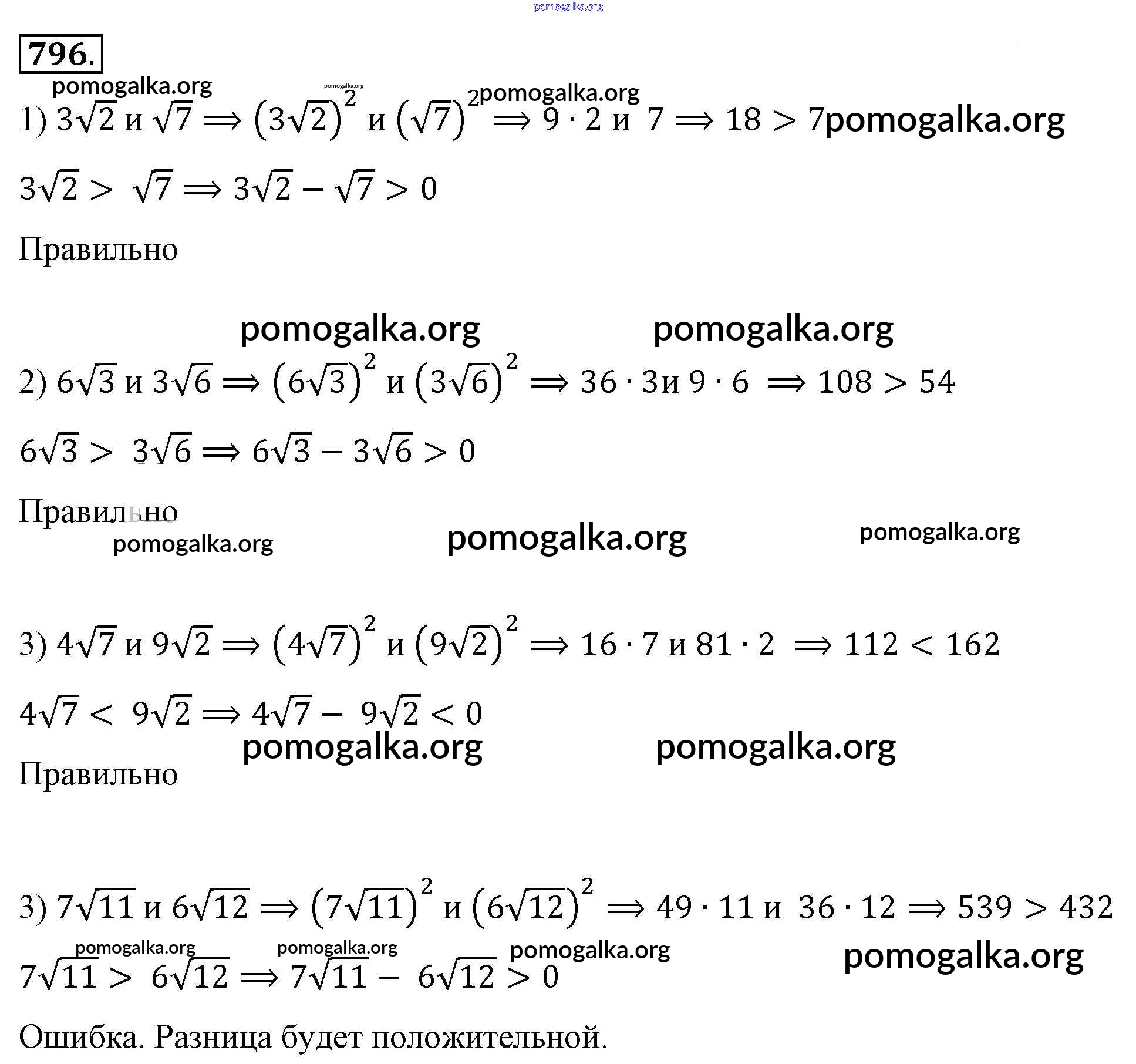 pomogalka.org

796.

pomogalka.org pomogalka.org pomogalka.org

1) $3\sqrt{2}$ и $\sqrt{7} \Rightarrow (3\sqrt{2})^2$ и $(\sqrt{7})^2 \Rightarrow 9 \cdot 2$ и $7 \Rightarrow 18 > 7$ pomogalka.org

$3\sqrt{2} > \sqrt{7} \Rightarrow 3\sqrt{2} - \sqrt{7} > 0$

Правильно

pomogalka.org pomogalka.org

2) $6\sqrt{3}$ и $3\sqrt{6} \Rightarrow (6\sqrt{3})^2$ и $(3\sqrt{6})^2 \Rightarrow 36 \cdot 3$ и $9 \cdot 6 \Rightarrow 108 > 54$

$6\sqrt{3} > 3\sqrt{6} \Rightarrow 6\sqrt{3} - 3\sqrt{6} > 0$

Правильно

pomogalka.org pomogalka.org pomogalka.org

3) $4\sqrt{7}$ и $9\sqrt{2} \Rightarrow (4\sqrt{7})^2$ и $(9\sqrt{2})^2 \Rightarrow 16 \cdot 7$ и $81 \cdot 2 \Rightarrow 112 < 162$

$4\sqrt{7} < 9\sqrt{2} \Rightarrow 4\sqrt{7} - 9\sqrt{2} < 0$

pomogalka.org pomogalka.org

Правильно

3) $7\sqrt{11}$ и $6\sqrt{12} \Rightarrow (7\sqrt{11})^2$ и $(6\sqrt{12})^2 \Rightarrow 49 \cdot 11$ и $36 \cdot 12 \Rightarrow 539 > 432$

pomogalka.org pomogalka.org pomogalka.org pomogalka.org

$7\sqrt{11} > 6\sqrt{12} \Rightarrow 7\sqrt{11} - 6\sqrt{12} > 0$

Ошибка. Разница будет положительной.